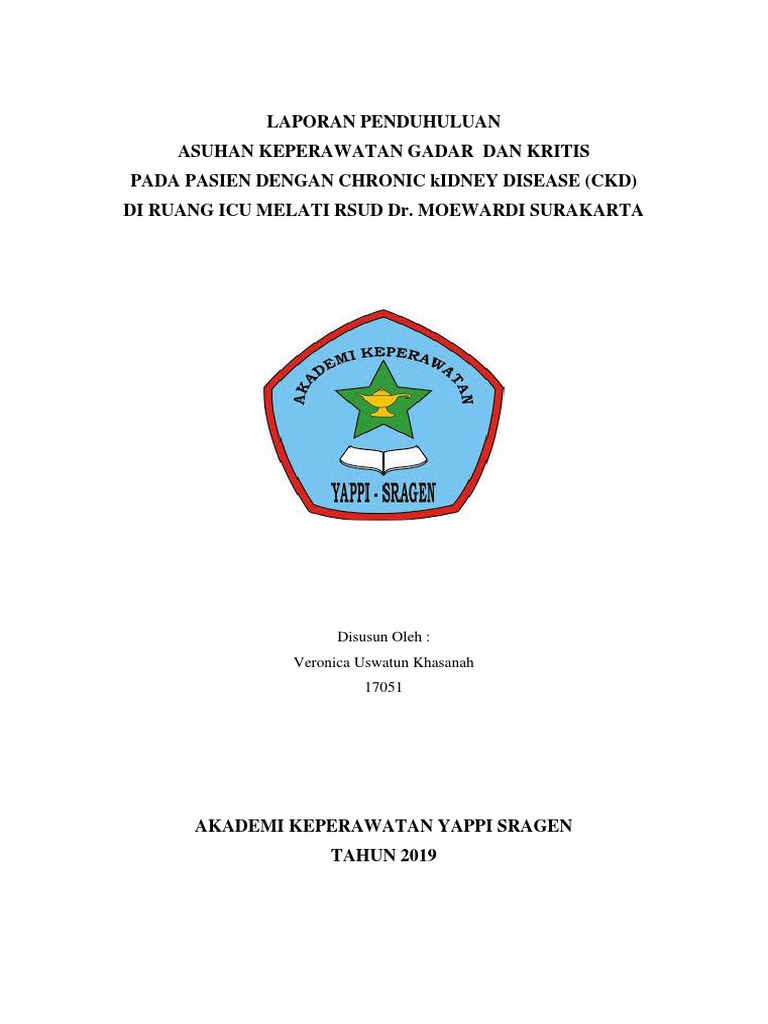 LAPORAN PENDUHULUAN
ASUHAN KEPERAWATAN GADAR DAN KRITIS
PADA PASIEN DENGAN CHRONIC kIDNEY DISEASE (CKD)
DI RUANG ICU MELATI RSUD Dr. MOEWARDI SURAKARTA

AKADEMI KEPERAWATAN
YAPPI - SRAGEN

Disusun Oleh :
Veronica Uswatun Khasanah
17051

AKADEMI KEPERAWATAN YAPPI SRAGEN
TAHUN 2019